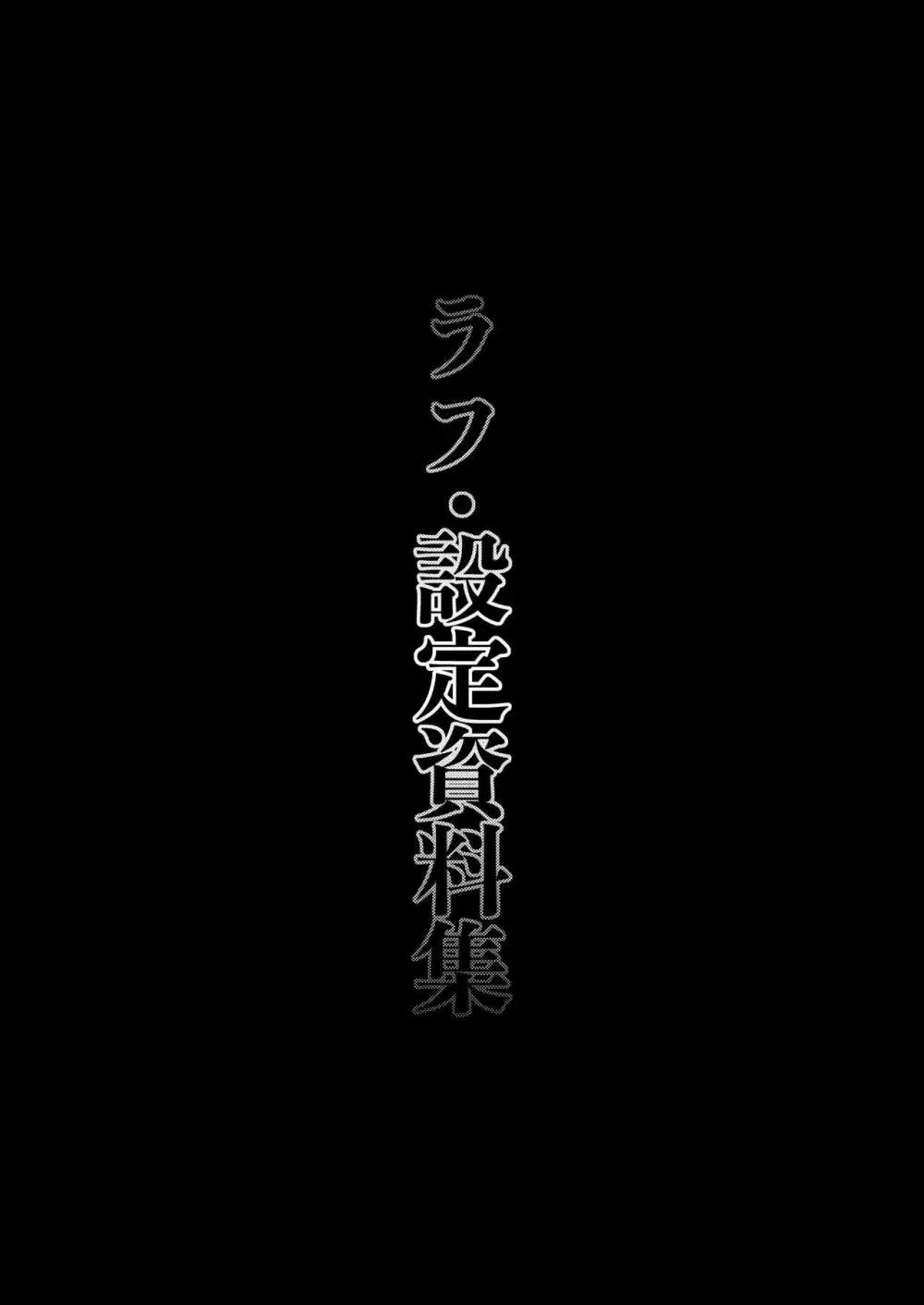 ラフ・設定資料集